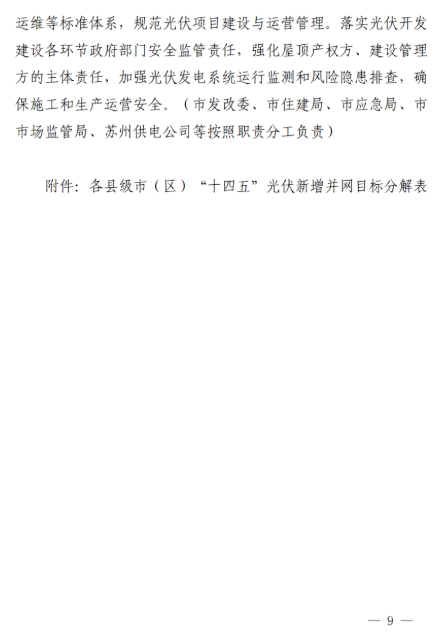 运维等标准体系，规范光伏项目建设与运营管理。落实光伏开发建设各环节政府部门安全监管责任，强化屋顶产权方、建设管理方的主体责任，加强光伏发电系统运行监测和风险隐患排查，确保施工和生产运营安全。（市发改委、市住建局、市应急局、市市场监管局、苏州供电公司等按照职责分工负责）

附件：各县级市（区）“十四五”光伏新增并网目标分解表

— 9 —